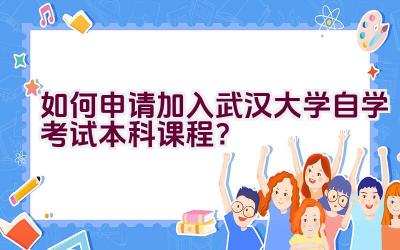 如何申请加入武汉大学自学考试本科课程？